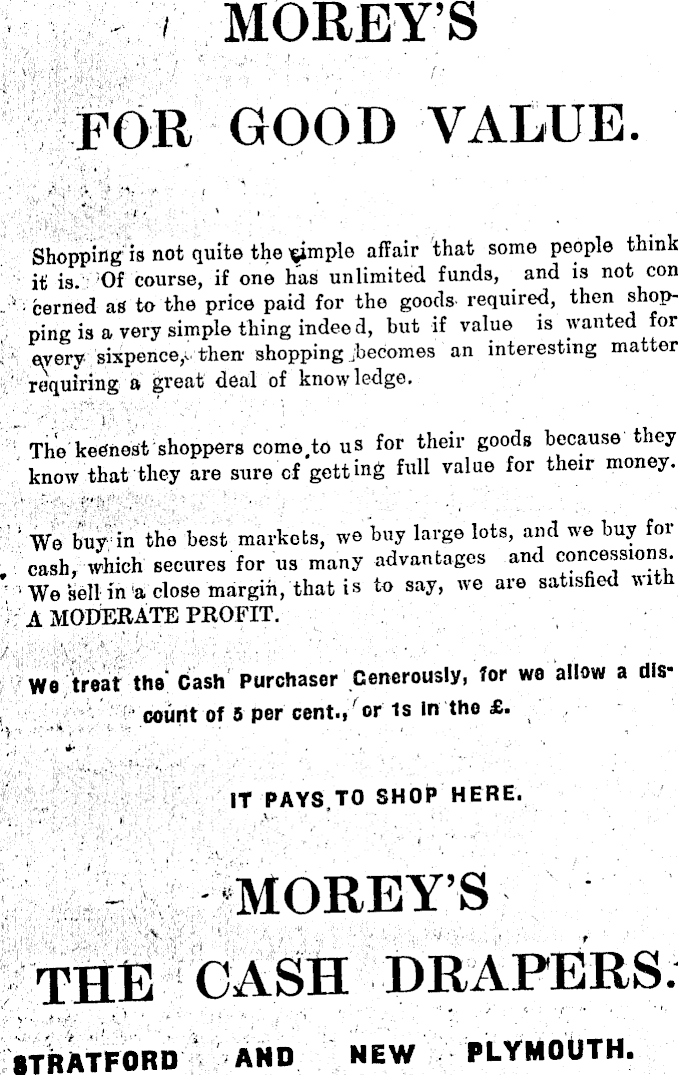 MOREY'S

FOR GOOD VALUE.

Shopping is not quite the simple affair that some people think it is. Of course, if one has unlimited funds, and is not concerned as to the price paid for the goods required, then shopping is a very simple thing indeed, but if value is wanted for every sixpence, then shopping becomes an interesting matter requiring a great deal of knowledge.

The keenest shoppers come to us for their goods because they know that they are sure of getting full value for their money.

We buy in the best markets, we buy large lots, and we buy for cash, which secures for us many advantages and concessions. We sell in a close margin, that is to say, we are satisfied with A MODERATE PROFIT.

We treat the Cash Purchaser Generously, for we allow a discount of 5 per cent., or 1s in the £.

IT PAYS TO SHOP HERE.

MOREY'S

THE CASH DRAPERS.

STRATFORD AND NEW PLYMOUTH.